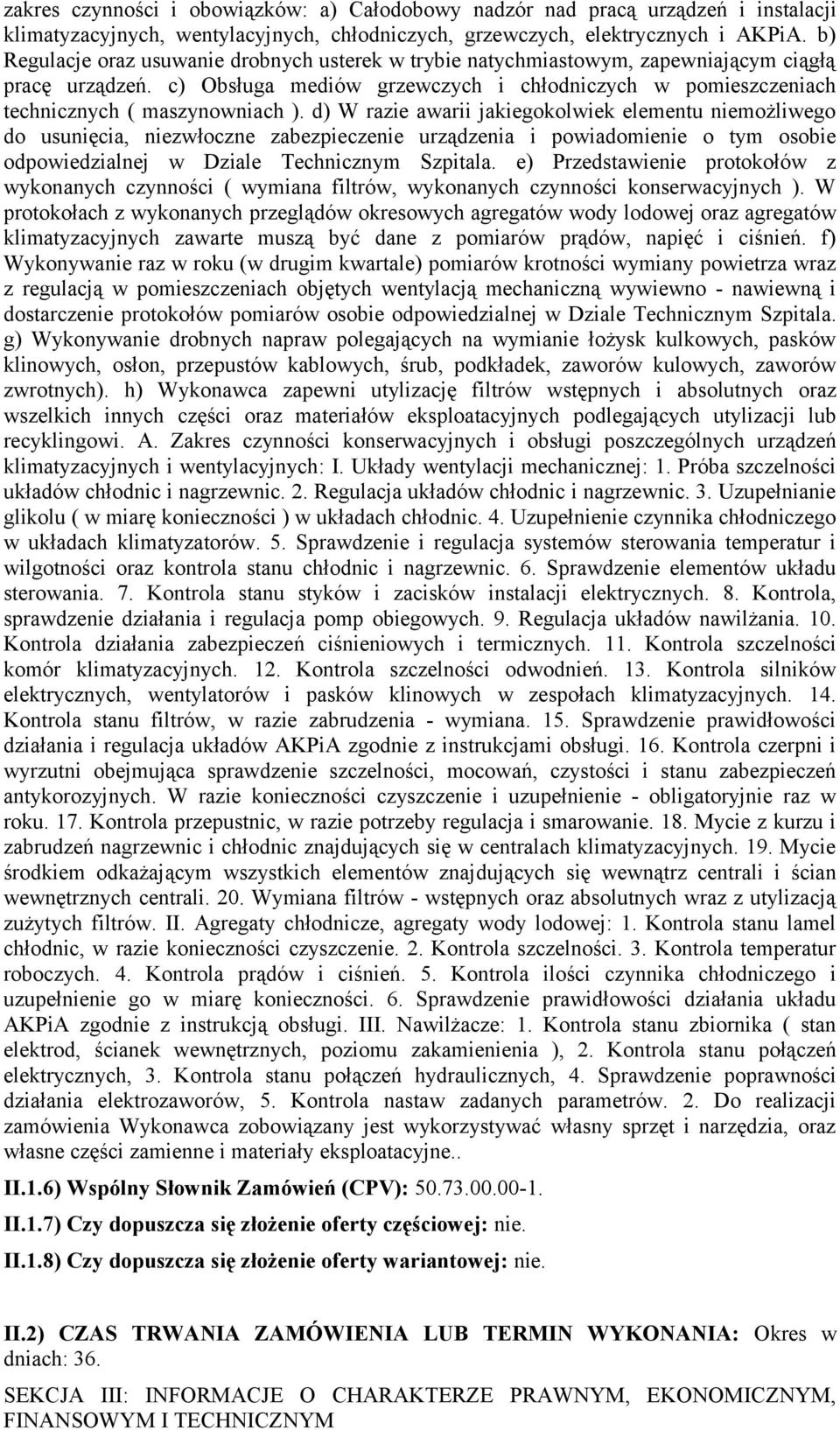 zakres czynności i obowiązków: a) Całodobowy nadzór nad pracą urządzeń i instalacji klimatyzacyjnych, wentylacyjnych, chłodniczych, grzewczych, elektrycznych i AKPiA. b) Regulacje oraz usuwanie drobnych usterek w trybie natychmiastowym, zapewniającym ciągłą pracę urządzeń. c) Obsługa mediów grzewczych i chłodniczych w pomieszczeniach technicznych ( maszynowniach ). d) W razie awarii jakiegokolwiek elementu niemożliwego do usunięcia, niezwłoczne zabezpieczenie urządzenia i powiadomienie o tym osobie odpowiedzialnej w Dziale Technicznym Szpitala. e) Przedstawienie protokołów z wykonanych czynności ( wymiana filtrów, wykonanych czynności konserwacyjnych ). W protokołach z wykonanych przeglądów okresowych agregatów wody lodowej oraz agregatów klimatyzacyjnych zawarte muszą być dane z pomiarów prądów, napięć i ciśnień. f) Wykonywanie raz w roku (w drugim kwartale) pomiarów krotności wymiany powietrza wraz z regulacją w pomieszczeniach objętych wentylacją mechaniczną wywiewno - nawiewną i dostarczenie protokołów pomiarów osobie odpowiedzialnej w Dziale Technicznym Szpitala. g) Wykonywanie drobnych napraw polegających na wymianie łożysk kulkowych, pasków klinowych, osłon, przepustów kablowych, śrub, podkładek, zaworów kulowych, zaworów zwrotnych). h) Wykonawca zapewni utylizację filtrów wstępnych i absolutnych oraz wszelkich innych części oraz materiałów eksploatacyjnych podlegających utylizacji lub recyklingowi. A. Zakres czynności konserwacyjnych i obsługi poszczególnych urządzeń klimatyzacyjnych i wentylacyjnych: I. Układy wentylacji mechanicznej: 1. Próba szczelności układów chłodnic i nagrzewnic. 2. Regulacja układów chłodnic i nagrzewnic. 3. Uzupełnianie glikolu ( w miarę konieczności ) w układach chłodnic. 4. Uzupełnienie czynnika chłodniczego w układach klimatyzatorów. 5. Sprawdzenie i regulacja systemów sterowania temperatur i wilgotności oraz kontrola stanu chłodnic i nagrzewnic. 6. Sprawdzenie elementów układu sterowania. 7. Kontrola stanu styków i zacisków instalacji elektrycznych. 8. Kontrola, sprawdzenie działania i regulacja pomp obiegowych. 9. Regulacja układów nawilżania. 10. Kontrola działania zabezpieczeń ciśnieniowych i termicznych. 11. Kontrola szczelności komór klimatyzacyjnych. 12. Kontrola szczelności odwodnień. 13. Kontrola silników elektrycznych, wentylatorów i pasków klinowych w zespołach klimatyzacyjnych. 14. Kontrola stanu filtrów, w razie zabrudzenia - wymiana. 15. Sprawdzenie prawidłowości działania i regulacja układów AKPiA zgodnie z instrukcjami obsługi. 16. Kontrola czerpni i wyrzutni obejmująca sprawdzenie szczelności, mocowań, czystości i stanu zabezpieczeń antykorozyjnych. W razie konieczności czyszczenie i uzupełnienie - obligatoryjnie raz w roku. 17. Kontrola przepustnic, w razie potrzeby regulacja i smarowanie. 18. Mycie z kurzu i zabrudzeń nagrzewnic i chłodnic znajdujących się w centralach klimatyzacyjnych. 19. Mycie środkiem odkażającym wszystkich elementów znajdujących się wewnątrz centrali i ścian wewnętrznych centrali. 20. Wymiana filtrów - wstępnych oraz absolutnych wraz z utylizacją zużytych filtrów. II. Agregaty chłodnicze, agregaty wody lodowej: 1. Kontrola stanu lamel chłodnic, w razie konieczności czyszczenie. 2. Kontrola szczelności. 3. Kontrola temperatur roboczych. 4. Kontrola prądów i ciśnień. 5. Kontrola ilości czynnika chłodniczego i uzupełnienie go w miarę konieczności. 6. Sprawdzenie prawidłowości działania układu AKPiA zgodnie z instrukcją obsługi. III. Nawilżacze: 1. Kontrola stanu zbiornika ( stan elektrod, ścianek wewnętrznych, poziomu zakamienienia ), 2. Kontrola stanu połączeń elektrycznych, 3. Kontrola stanu połączeń hydraulicznych, 4. Sprawdzenie poprawności działania elektrozaworów, 5. Kontrola nastaw zadanych parametrów. 2. Do realizacji zamówienia Wykonawca zobowiązany jest wykorzystywać własny sprzęt i narzędzia, oraz własne części zamienne i materiały eksploatacyjne..

II.1.6) Wspólny Słownik Zamówień (CPV): 50.73.00.00-1.

II.1.7) Czy dopuszcza się złożenie oferty częściowej: nie.

II.1.8) Czy dopuszcza się złożenie oferty wariantowej: nie.

II.2) CZAS TRWANIA ZAMÓWIENIA LUB TERMIN WYKONANIA: Okres w dniach: 36.

SEKCJA III: INFORMACJE O CHARAKTERZE PRAWNYM, EKONOMICZNYM, FINANSOWYM I TECHNICZNYM